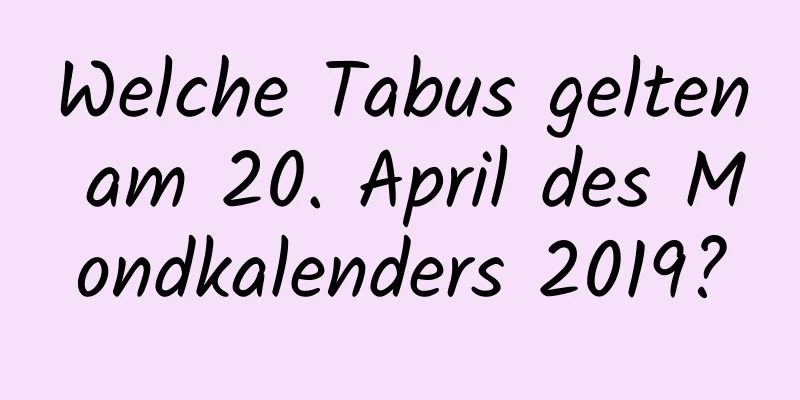 Welche Tabus gelten am 20. April des Mondkalenders 2019?